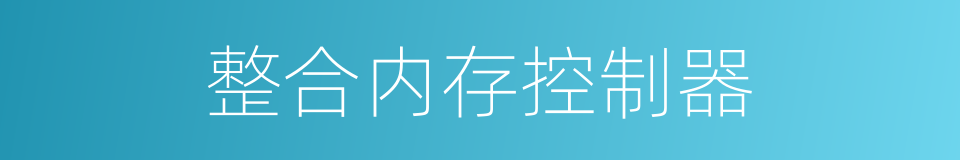 整合内存控制器